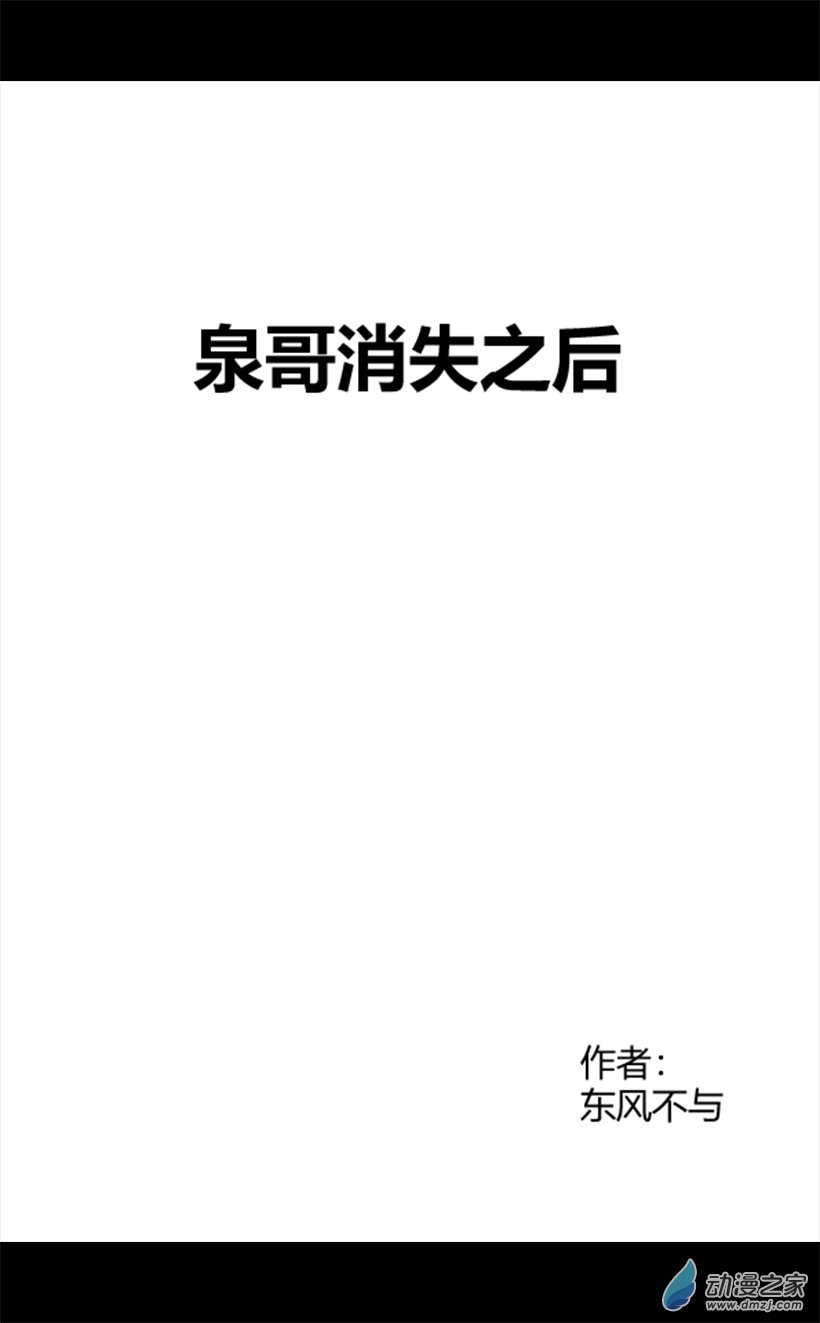 泉哥消失之后

作者：
东风不与

动漫之家
www.dmzj.com